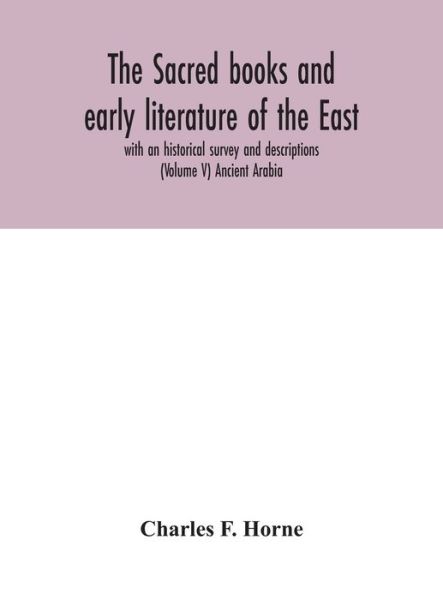 The Sacred books and early literature of the East

with an historical survey and descriptions (Volume V) Ancient Arabia

Charles F. Horne